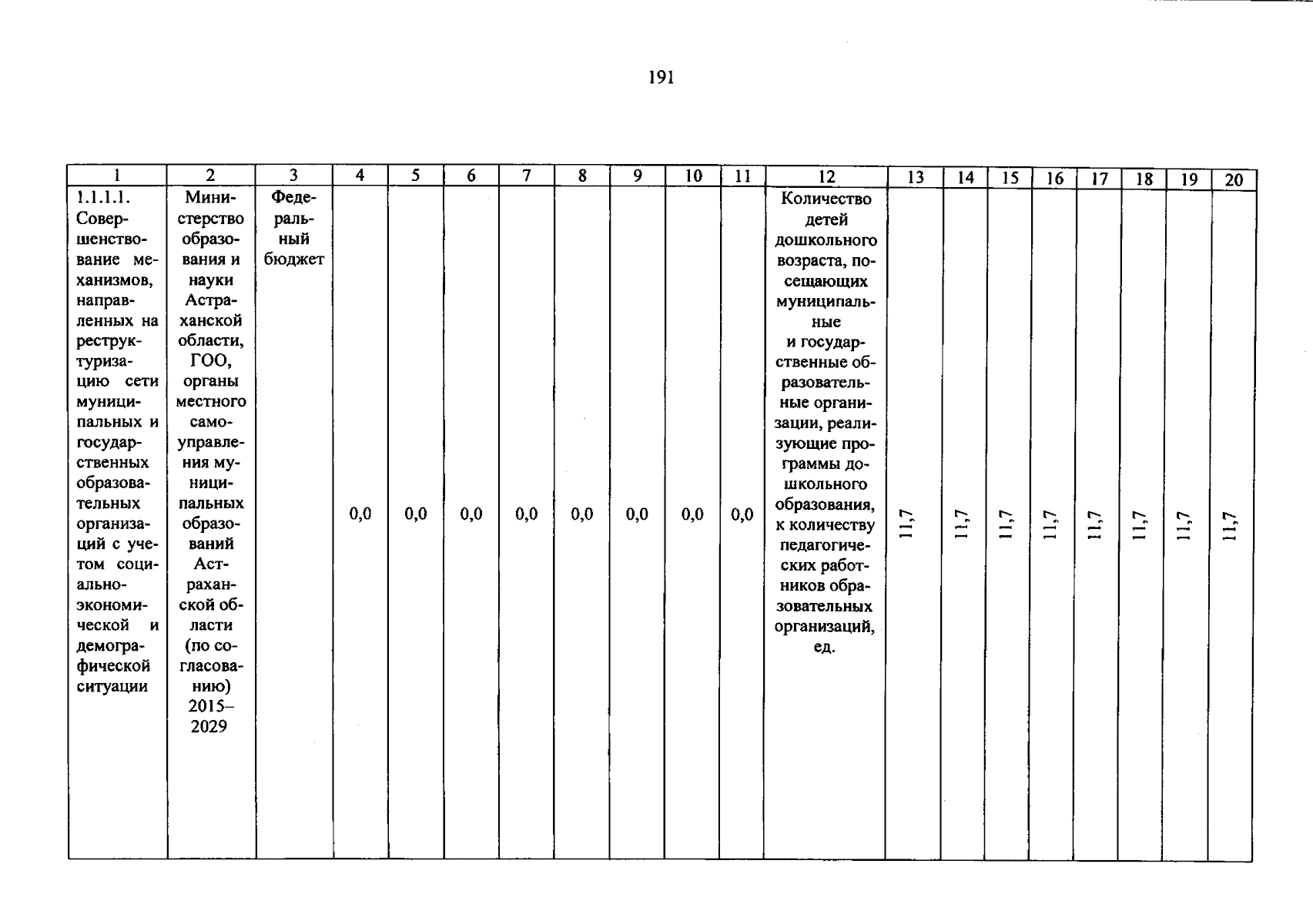 191

| 1 | 2 | 3 | 4 | 5 | 6 | 7 | 8 | 9 | 10 | 11 | 12 | 13 | 14 | 15 | 16 | 17 | 18 | 19 | 20 |
|---|---|---|---|---|---|---|---|---|---|---|---|---|---|---|---|---|---|---|---|
| 1.1.1.1. Совершенствование механизмов, направленных на реструктуризацию сети муниципальных и государственных образовательных организаций с учетом социально-экономической и демографической ситуации | Министерство образования и науки Астраханской области, ГОО, органы местного самоуправления муниципальных образований Астраханской области (по согласованию) 2015–2029 | Федеральный бюджет | 0,0 | 0,0 | 0,0 | 0,0 | 0,0 | 0,0 | 0,0 | 0,0 | Количество детей дошкольного возраста, посещающих муниципальные и государственные образовательные организации, реализующие программы дошкольного образования, к количеству педагогических работников образовательных организаций, ед. | 11,7 | 11,7 | 11,7 | 11,7 | 11,7 | 11,7 | 11,7 | 11,7 |